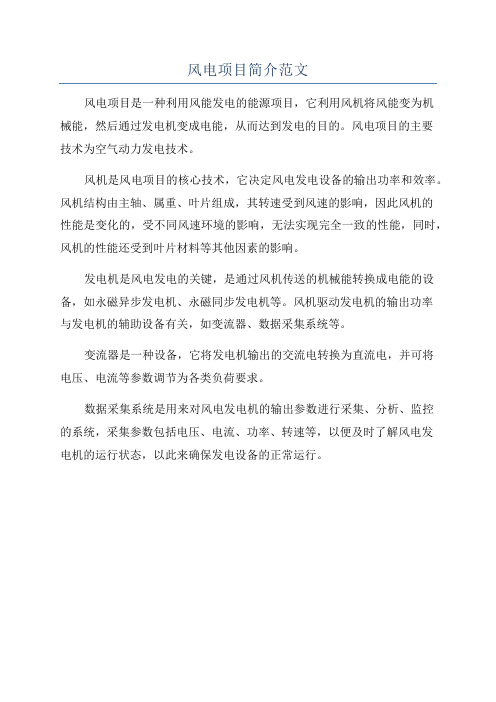 风电项目简介范文

风电项目是一种利用风能发电的能源项目，它利用风机将风能变为机械能，然后通过发电机变成电能，从而达到发电的目的。风电项目的主要技术为空气动力发电技术。

风机是风电项目的核心技术，它决定风电发电设备的输出功率和效率。风机结构由主轴、属重、叶片组成，其转速受到风速的影响，因此风机的性能是变化的，受不同风速环境的影响，无法实现完全一致的性能，同时，风机的性能还受到叶片材料等其他因素的影响。

发电机是风电发电的关键，是通过风机传送的机械能转换成电能的设备，如永磁异步发电机、永磁同步发电机等。风机驱动发电机的输出功率与发电机的辅助设备有关，如变流器、数据采集系统等。

变流器是一种设备，它将发电机输出的交流电转换为直流电，并可将电压、电流等参数调节为各类负荷要求。

数据采集系统是用来对风电发电机的输出参数进行采集、分析、监控的系统，采集参数包括电压、电流、功率、转速等，以便及时了解风电发电机的运行状态，以此来确保发电设备的正常运行。